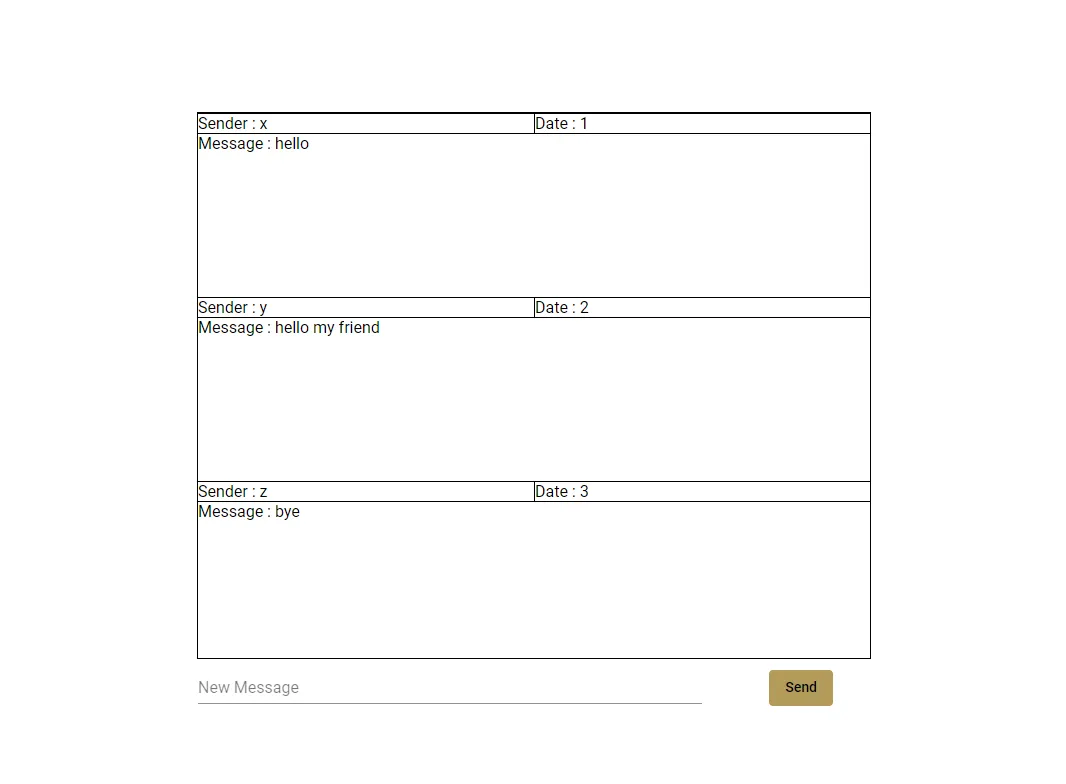 | Sender : x | Date : 1 |
|---|---|
| Message : hello | |
| Sender : y | Date : 2 |
| Message : hello my friend | |
| Sender : z | Date : 3 |
| Message : bye | |

New Message

Send